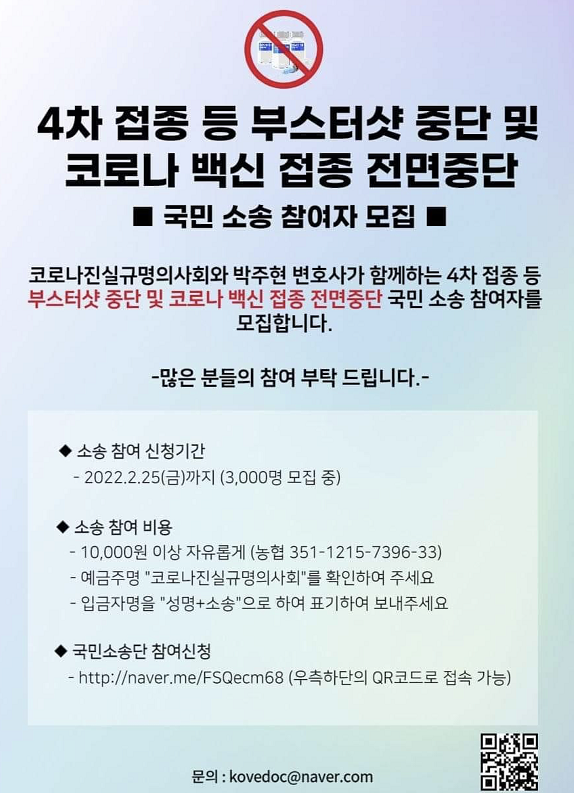 4차 접종 등 부스터샷 중단 및 코로나 백신 접종 전면중단

■ 국민 소송 참여자 모집 ■

코로나진실규명의사회와 박주현 변호사가 함께하는 4차 접종 등 부스터샷 중단 및 코로나 백신 접종 전면중단 국민 소송 참여자를 모집합니다.

-많은 분들의 참여 부탁 드립니다.-

◆ 소송 참여 신청기간
- 2022.2.25(금)까지 (3,000명 모집 중)

◆ 소송 참여 비용
- 10,000원 이상 자유롭게 (농협 351-1215-7396-33)
- 예금주명 "코로나진실규명의사회"를 확인하여 주세요
- 입금자명을 "성명+소송"으로 하여 표기하여 보내주세요

◆ 국민소송단 참여신청
- http://naver.me/FSQecm68 (우측하단의 QR코드로 접속 가능)

문의 : kovedoc@naver.com